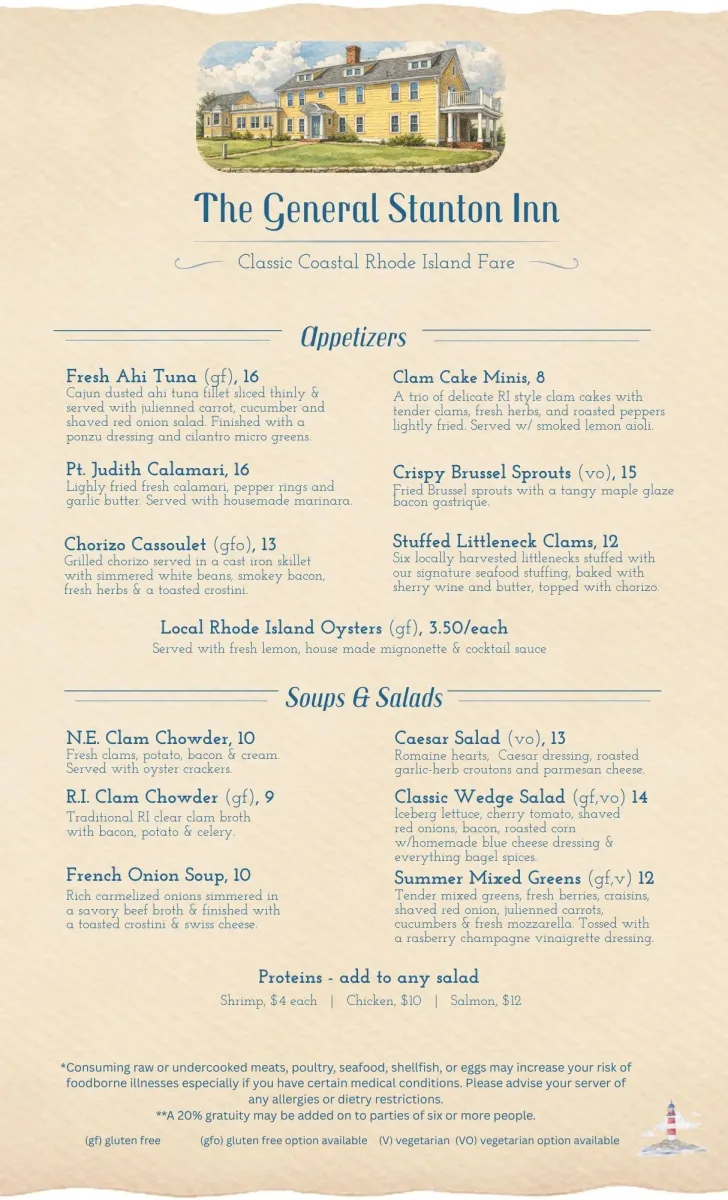 The General Stanton Inn

Classic Coastal Rhode Island Fare

Appetizers

Fresh Ahi Tuna (gf), 16
Cajun dusted ahi tuna fillet sliced thinly & served with julienned carrot, cucumber and shaved red onion salad. Finished with a ponzu dressing and cilantro micro greens.

Pt. Judith Calamari, 16
Lighly fried fresh calamari, pepper rings and garlic butter. Served with housemade marinara.

Chorizo Cassoulet (gfo), 13
Grilled chorizo served in a cast iron skillet with simmered white beans, smokey bacon, fresh herbs & a toasted crostini.

Clam Cake Minis, 8
A trio of delicate RI style clam cakes with tender clams, fresh herbs, and roasted peppers lightly fried. Served w/ smoked lemon aioli.

Crispy Brussel Sprouts (vo), 15
Fried Brussel sprouts with a tangy maple glaze bacon gastrique.

Stuffed Littleneck Clams, 12
Six locally harvested littlenecks stuffed with our signature seafood stuffing, baked with sherry wine and butter, topped with chorizo.

Local Rhode Island Oysters (gf), 3.50/each
Served with fresh lemon, house made mignonette & cocktail sauce

Soups & Salads

N.E. Clam Chowder, 10
Fresh clams, potato, bacon & cream. Served with oyster crackers.

R.I. Clam Chowder (gf), 9
Traditional RI clear clam broth with bacon, potato & celery.

French Onion Soup, 10
Rich carmelized onions simmered in a savory beef broth & finished with a toasted crostini & swiss cheese.

Caesar Salad (vo), 13
Romaine hearts, Caesar dressing, roasted garlic-herb croutons and parmesan cheese.

Classic Wedge Salad (gf,vo) 14
Iceberg lettuce, cherry tomato, shaved red onions, bacon, roasted corn w/homemade blue cheese dressing & everything bagel spices.

Summer Mixed Greens (gf,v) 12
Tender mixed greens, fresh berries, craisins, shaved red onion, julienned carrots, cucumbers & fresh mozzarella. Tossed with a rasberry champagne vinaigrette dressing.

Proteins - add to any salad
Shrimp, $4 each | Chicken, $10 | Salmon, $12

*Consuming raw or undercooked meats, poultry, seafood, shellfish, or eggs may increase your risk of foodborne illnesses especially if you have certain medical conditions. Please advise your server of any allergies or dietry restrictions.
**A 20% gratuity may be added on to parties of six or more people.

(gf) gluten free (gfo) gluten free option available (V) vegetarian (VO) vegetarian option available